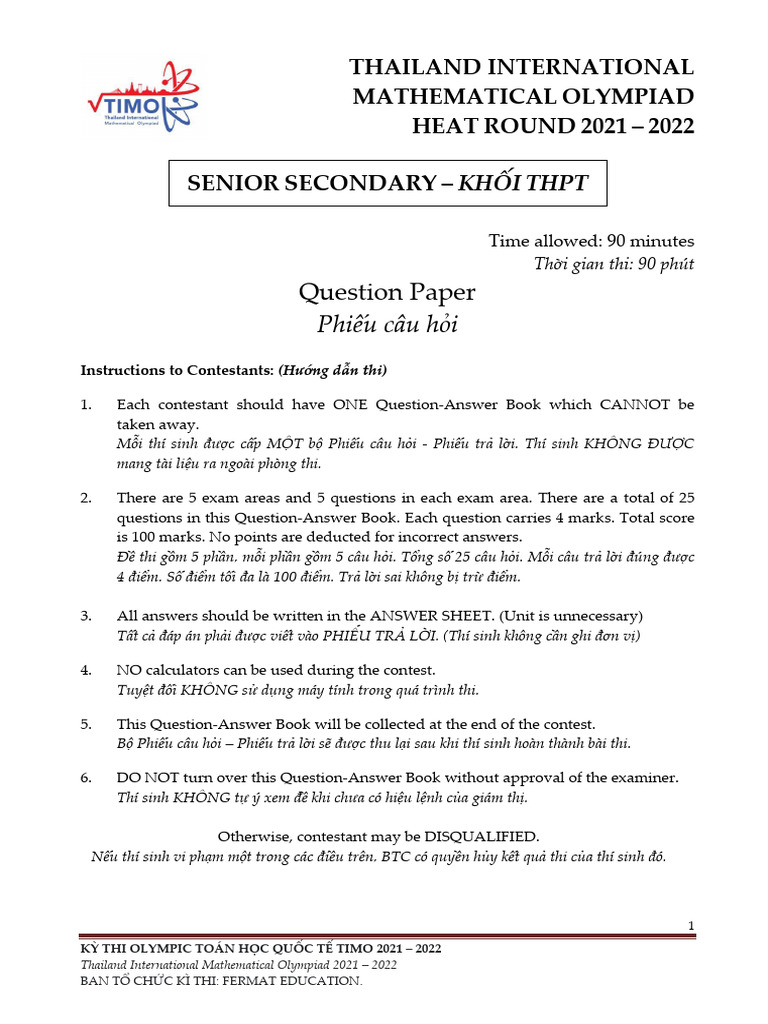 TIMO
Thailand International Mathematical Olympiad

THAILAND INTERNATIONAL MATHEMATICAL OLYMPIAD HEAT ROUND 2021 – 2022

SENIOR SECONDARY – KHỐI THPT

Time allowed: 90 minutes
Thời gian thi: 90 phút

Question Paper
Phiếu câu hỏi

Instructions to Contestants: (Hướng dẫn thi)

1. Each contestant should have ONE Question-Answer Book which CANNOT be taken away.
Mỗi thí sinh được cấp MỘT bộ Phiếu câu hỏi - Phiếu trả lời. Thí sinh KHÔNG ĐƯỢC mang tài liệu ra ngoài phòng thi.

2. There are 5 exam areas and 5 questions in each exam area. There are a total of 25 questions in this Question-Answer Book. Each question carries 4 marks. Total score is 100 marks. No points are deducted for incorrect answers.
Đề thi gồm 5 phần, mỗi phần gồm 5 câu hỏi. Tổng số 25 câu hỏi. Mỗi câu trả lời đúng được 4 điểm. Số điểm tối đa là 100 điểm. Trả lời sai không bị trừ điểm.

3. All answers should be written in the ANSWER SHEET. (Unit is unnecessary)
Tất cả đáp án phải được viết vào PHIẾU TRẢ LỜI. (Thí sinh không cần ghi đơn vị)

4. NO calculators can be used during the contest.
Tuyệt đối KHÔNG sử dụng máy tính trong quá trình thi.

5. This Question-Answer Book will be collected at the end of the contest.
Bộ Phiếu câu hỏi – Phiếu trả lời sẽ được thu lại sau khi thí sinh hoàn thành bài thi.

6. DO NOT turn over this Question-Answer Book without approval of the examiner.
Thí sinh KHÔNG tự ý xem đề khi chưa có hiệu lệnh của giám thị.

Otherwise, contestant may be DISQUALIFIED.
Nếu thí sinh vi phạm một trong các điều trên, BTC có quyền hủy kết quả thi của thí sinh đó.

1

KỲ THI OLYMPIC TOÁN HỌC QUỐC TẾ TIMO 2021 – 2022
Thailand International Mathematical Olympiad 2021 – 2022
BAN TỔ CHỨC KÌ THI: FERMAT EDUCATION.